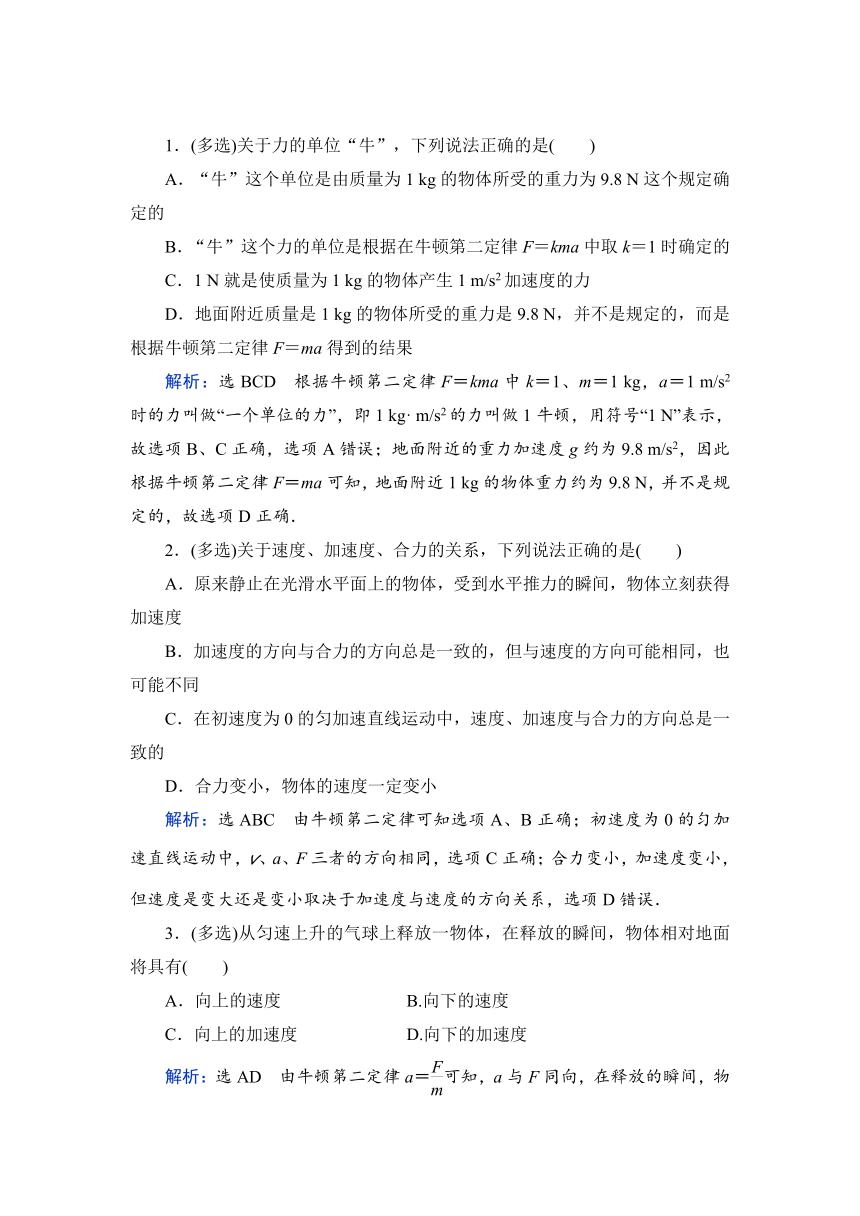 1．(多选)关于力的单位“牛”，下列说法正确的是(　　)

A．“牛”这个单位是由质量为 1 kg 的物体所受的重力为 9.8 N 这个规定确定的

B．“牛”这个力的单位是根据在牛顿第二定律 $F=kma$ 中取 $k=1$ 时确定的

C．1 N 就是使质量为 1 kg 的物体产生 1 m/s$^2$ 加速度的力

D．地面附近质量是 1 kg 的物体所受的重力是 9.8 N，并不是规定的，而是根据牛顿第二定律 $F=ma$ 得到的结果

解析：选 BCD　根据牛顿第二定律 $F=kma$ 中 $k=1$、$m=1$ kg，$a=1$ m/s$^2$ 时的力叫做“一个单位的力”，即 1 kg· m/s$^2$ 的力叫做 1 牛顿，用符号“1 N”表示，故选项 B、C 正确，选项 A 错误；地面附近的重力加速度 $g$ 约为 9.8 m/s$^2$，因此根据牛顿第二定律 $F=ma$ 可知，地面附近 1 kg 的物体重力约为 9.8 N，并不是规定的，故选项 D 正确.

2．(多选)关于速度、加速度、合力的关系，下列说法正确的是(　　)

A．原来静止在光滑水平面上的物体，受到水平推力的瞬间，物体立刻获得加速度

B．加速度的方向与合力的方向总是一致的，但与速度的方向可能相同，也可能不同

C．在初速度为 0 的匀加速直线运动中，速度、加速度与合力的方向总是一致的

D．合力变小，物体的速度一定变小

解析：选 ABC　由牛顿第二定律可知选项 A、B 正确；初速度为 0 的匀加速直线运动中，$v$、$a$、$F$ 三者的方向相同，选项 C 正确；合力变小，加速度变小，但速度是变大还是变小取决于加速度与速度的方向关系，选项 D 错误.

3．(多选)从匀速上升的气球上释放一物体，在释放的瞬间，物体相对地面将具有(　　)

A．向上的速度　　　　B.向下的速度

C．向上的加速度　　　D.向下的加速度

解析：选 AD　由牛顿第二定律 $a=\frac{F}{m}$ 可知，$a$ 与 $F$ 同向，在释放的瞬间，物